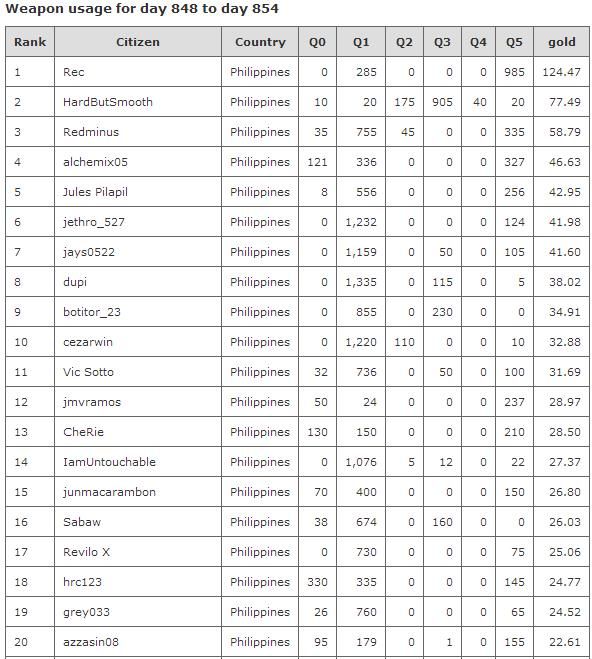 Weapon usage for day 848 to day 854

| Rank | Citizen | Country | Q0 | Q1 | Q2 | Q3 | Q4 | Q5 | gold |
|---|---|---|---|---|---|---|---|---|---|
| 1 | Rec | Philippines | 0 | 285 | 0 | 0 | 0 | 985 | 124.47 |
| 2 | HardButSmooth | Philippines | 10 | 20 | 175 | 905 | 40 | 20 | 77.49 |
| 3 | Redminus | Philippines | 35 | 755 | 45 | 0 | 0 | 335 | 58.79 |
| 4 | alchemix05 | Philippines | 121 | 336 | 0 | 0 | 0 | 327 | 46.63 |
| 5 | Jules Pilapil | Philippines | 8 | 556 | 0 | 0 | 0 | 256 | 42.95 |
| 6 | jethro_527 | Philippines | 0 | 1,232 | 0 | 0 | 0 | 124 | 41.98 |
| 7 | jays0522 | Philippines | 0 | 1,159 | 0 | 50 | 0 | 105 | 41.60 |
| 8 | dupi | Philippines | 0 | 1,335 | 0 | 115 | 0 | 5 | 38.02 |
| 9 | botitor_23 | Philippines | 0 | 855 | 0 | 230 | 0 | 0 | 34.91 |
| 10 | cezarwin | Philippines | 0 | 1,220 | 110 | 0 | 0 | 10 | 32.88 |
| 11 | Vic Sotto | Philippines | 32 | 736 | 0 | 50 | 0 | 100 | 31.69 |
| 12 | jmvramos | Philippines | 50 | 24 | 0 | 0 | 0 | 237 | 28.97 |
| 13 | CheRie | Philippines | 130 | 150 | 0 | 0 | 0 | 210 | 28.50 |
| 14 | IamUntouchable | Philippines | 0 | 1,076 | 5 | 12 | 0 | 22 | 27.37 |
| 15 | junmacarambon | Philippines | 70 | 400 | 0 | 0 | 0 | 150 | 26.80 |
| 16 | Sabaw | Philippines | 38 | 674 | 0 | 160 | 0 | 0 | 26.03 |
| 17 | Revilo X | Philippines | 0 | 730 | 0 | 0 | 0 | 75 | 25.06 |
| 18 | hrc123 | Philippines | 330 | 335 | 0 | 0 | 0 | 145 | 24.77 |
| 19 | grey033 | Philippines | 26 | 760 | 0 | 0 | 0 | 65 | 24.52 |
| 20 | azzasin08 | Philippines | 95 | 179 | 0 | 1 | 0 | 155 | 22.61 |